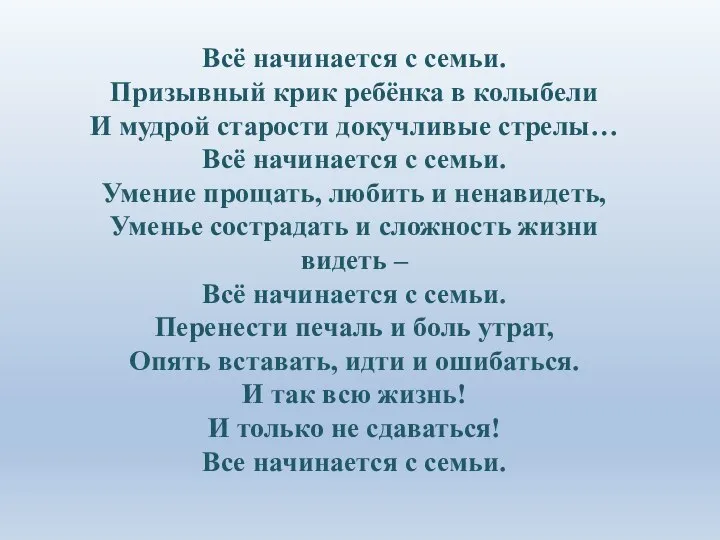 Всё начинается с семьи.
Призывный крик ребёнка в колыбели
И мудрой старости докучливые стрелы…
Всё начинается с семьи.
Умение прощать, любить и ненавидеть,
Уменье сострадать и сложность жизни видеть –
Всё начинается с семьи.
Перенести печаль и боль утрат,
Опять вставать, идти и ошибаться.
И так всю жизнь!
И только не сдаваться!
Все начинается с семьи.